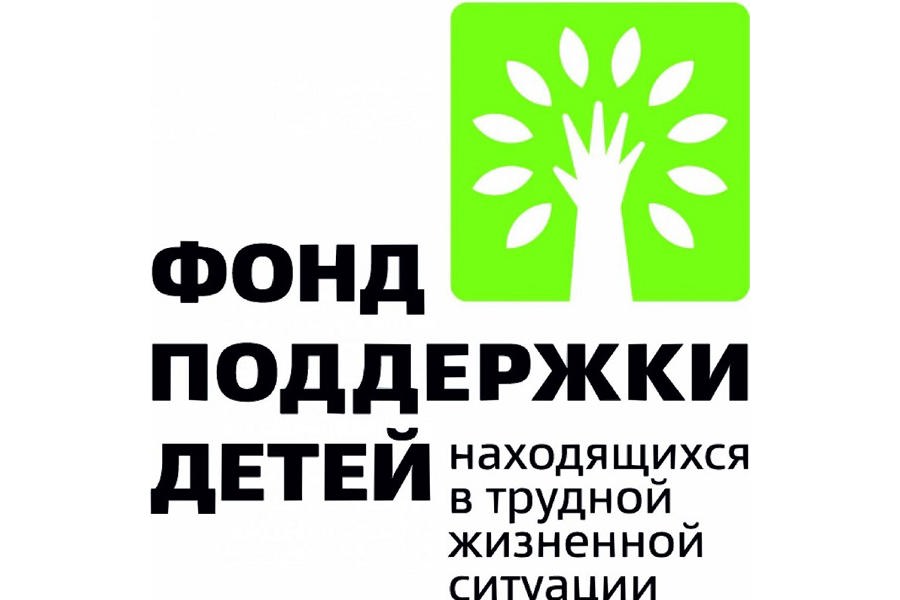 ФОНД
ПОДДЕРЖКИ
ДЕТЕЙ находящихся в трудной жизненной ситуации